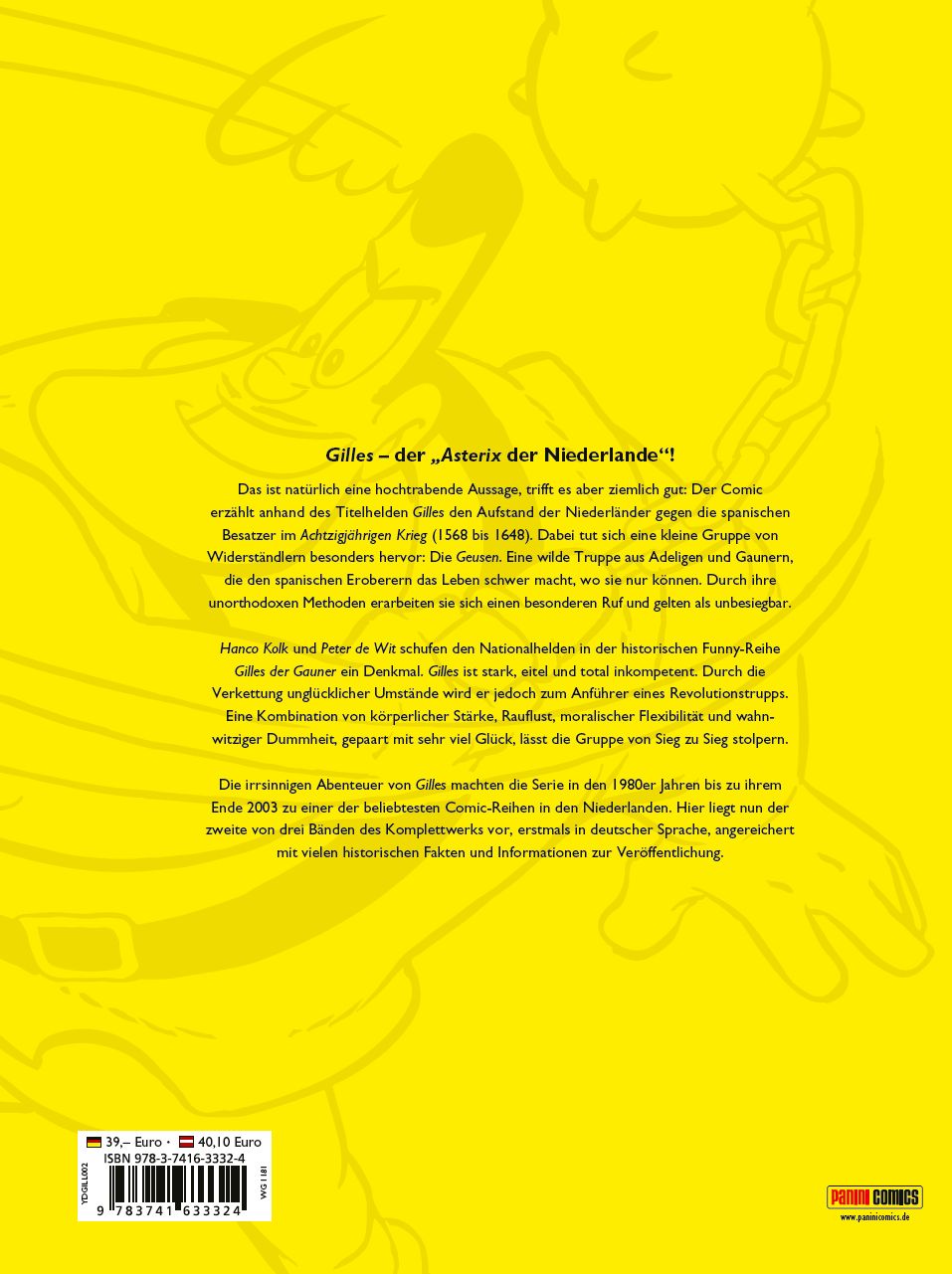 Gilles – der „Asterix der Niederlande“!

Das ist natürlich eine hochtrabende Aussage, trifft es aber ziemlich gut: Der Comic erzählt anhand des Titelhelden Gilles den Aufstand der Niederländer gegen die spanischen Besatzer im Achtzigjährigen Krieg (1568 bis 1648). Dabei tut sich eine kleine Gruppe von Widerständlern besonders hervor: Die Geusen. Eine wilde Truppe aus Adeligen und Gaunern, die den spanischen Eroberern das Leben schwer macht, wo sie nur können. Durch ihre unorthodoxen Methoden erarbeiten sie sich einen besonderen Ruf und gelten als unbesiegbar.

Hanco Kolk und Peter de Wit schufen den Nationalhelden in der historischen Funny-Reihe Gilles der Gauner ein Denkmal. Gilles ist stark, eitel und total inkompetent. Durch die Verkettung unglücklicher Umstände wird er jedoch zum Anführer eines Revolutionstrupps. Eine Kombination von körperlicher Stärke, Rauflust, moralischer Flexibilität und wahnwitziger Dummheit, gepaart mit sehr viel Glück, lässt die Gruppe von Sieg zu Sieg stolpern.

Die irrsinnigen Abenteuer von Gilles machten die Serie in den 1980er Jahren bis zu ihrem Ende 2003 zu einer der beliebtesten Comic-Reihen in den Niederlanden. Hier liegt nun der zweite von drei Bänden des Komplettwerks vor, erstmals in deutscher Sprache, angereichert mit vielen historischen Fakten und Informationen zur Veröffentlichung.

39,– Euro • 40,10 Euro
ISBN 978-3-7416-3332-4
YDGILL002
WG 1181
9 783741 633324

PANINI COMICS
www.paninicomics.de